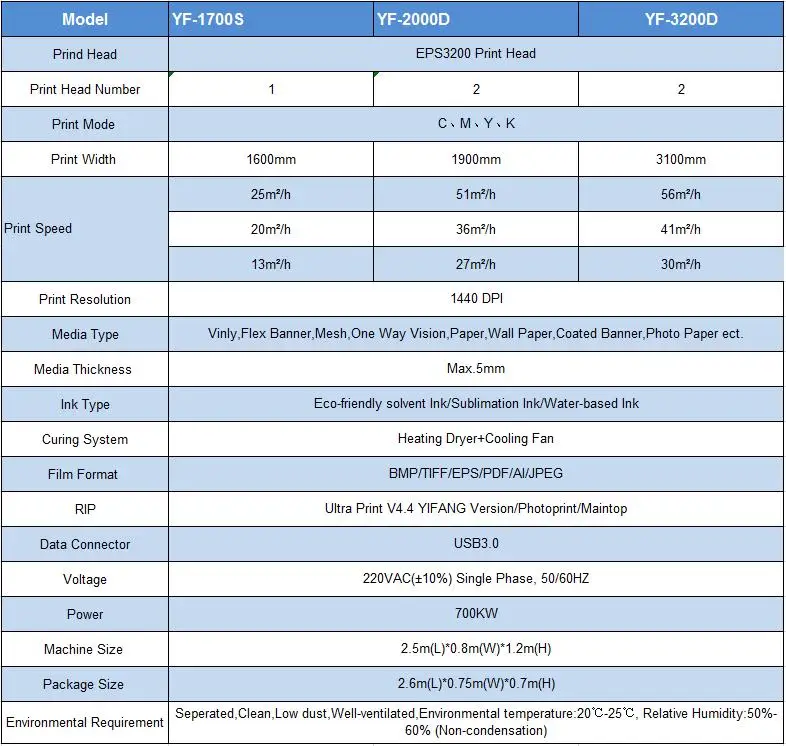 | Model | YF-1700S | YF-2000D | YF-3200D |
|---|---|---|---|
| Prind Head | EPS3200 Print Head | | |
| Print Head Number | 1 | 2 | 2 |
| Print Mode | C、M、Y、K | | |
| Print Width | 1600mm | 1900mm | 3100mm |
| Print Speed | 25m²/h | 51m²/h | 56m²/h |
| | 20m²/h | 36m²/h | 41m²/h |
| | 13m²/h | 27m²/h | 30m²/h |
| Print Resolution | 1440 DPI | | |
| Media Type | Vinly,Flex Banner,Mesh,One Way Vision,Paper,Wall Paper,Coated Banner,Photo Paper ect. | | |
| Media Thickness | Max.5mm | | |
| Ink Type | Eco-friendly solvent Ink/Sublimation Ink/Water-based Ink | | |
| Curing System | Heating Dryer+Cooling Fan | | |
| Film Format | BMP/TIFF/EPS/PDF/AI/JPEG | | |
| RIP | Ultra Print V4.4 YIFANG Version/Photoprint/Maintop | | |
| Data Connector | USB3.0 | | |
| Voltage | 220VAC(±10%) Single Phase, 50/60HZ | | |
| Power | 700KW | | |
| Machine Size | 2.5m(L)*0.8m(W)*1.2m(H) | | |
| Package Size | 2.6m(L)*0.75m(W)*0.7m(H) | | |
| Environmental Requirement | Seperated,Clean,Low dust,Well-ventilated,Environmental temperature:20℃-25℃, Relative Humidity:50%-60% (Non-condensation) | | |